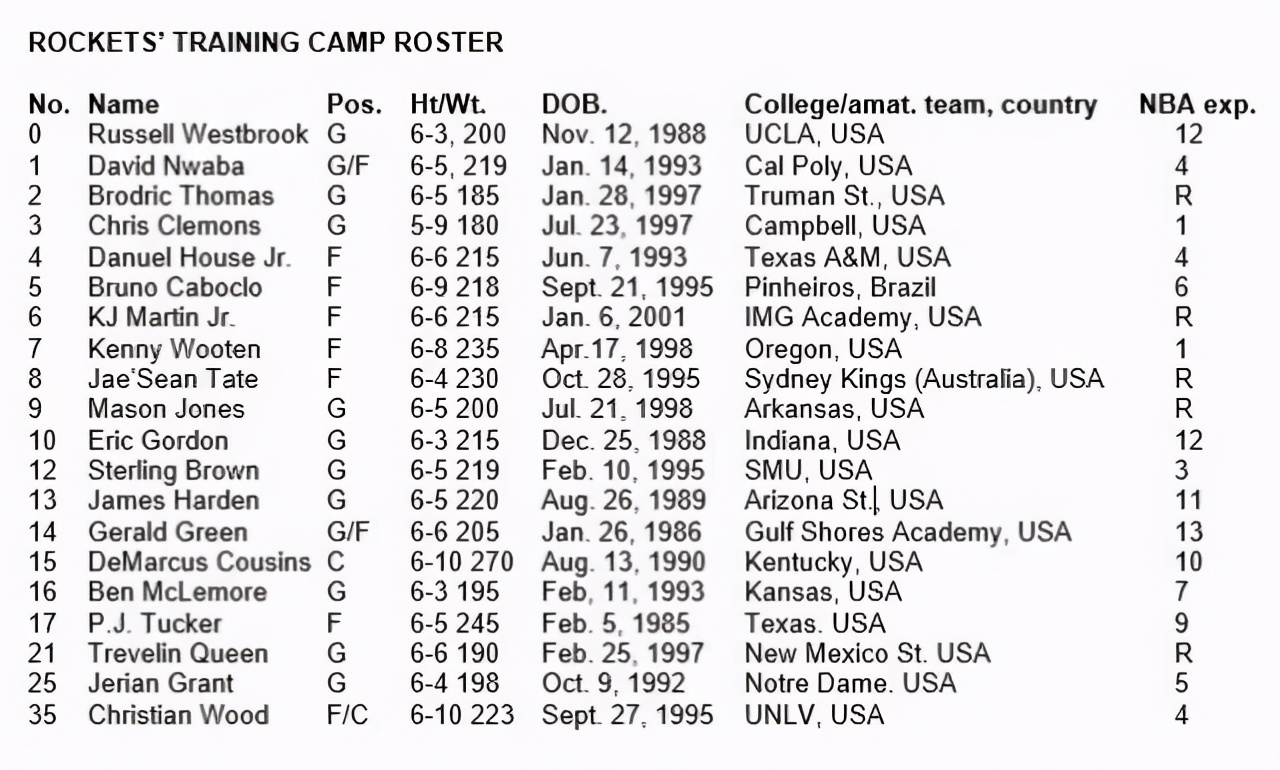 ROCKETS' TRAINING CAMP ROSTER

| No. | Name | Pos. | Ht/Wt. | DOB. | College/amat. team, country | NBA exp. |
|---|---|---|---|---|---|---|
| 0 | Russell Westbrook | G | 6-3, 200 | Nov. 12, 1988 | UCLA, USA | 12 |
| 1 | David Nwaba | G/F | 6-5, 219 | Jan. 14, 1993 | Cal Poly, USA | 4 |
| 2 | Brodric Thomas | G | 6-5 185 | Jan. 28, 1997 | Truman St., USA | R |
| 3 | Chris Clemons | G | 5-9 180 | Jul. 23, 1997 | Campbell, USA | 1 |
| 4 | Danuel House Jr. | F | 6-6 215 | Jun. 7, 1993 | Texas A&M, USA | 4 |
| 5 | Bruno Caboclo | F | 6-9 218 | Sept. 21, 1995 | Pinheiros, Brazil | 6 |
| 6 | KJ Martin Jr. | F | 6-6 215 | Jan. 6, 2001 | IMG Academy, USA | R |
| 7 | Kenny Wooten | F | 6-8 235 | Apr.17, 1998 | Oregon, USA | 1 |
| 8 | Jae'Sean Tate | F | 6-4 230 | Oct. 28, 1995 | Sydney Kings (Australia), USA | R |
| 9 | Mason Jones | G | 6-5 200 | Jul. 21, 1998 | Arkansas, USA | R |
| 10 | Eric Gordon | G | 6-3 215 | Dec. 25, 1988 | Indiana, USA | 12 |
| 12 | Sterling Brown | G | 6-5 219 | Feb. 10, 1995 | SMU, USA | 3 |
| 13 | James Harden | G | 6-5 220 | Aug. 26, 1989 | Arizona St., USA | 11 |
| 14 | Gerald Green | G/F | 6-6 205 | Jan. 26, 1986 | Gulf Shores Academy, USA | 13 |
| 15 | DeMarcus Cousins | C | 6-10 270 | Aug. 13, 1990 | Kentucky, USA | 10 |
| 16 | Ben McLemore | G | 6-3 195 | Feb, 11, 1993 | Kansas, USA | 7 |
| 17 | P.J. Tucker | F | 6-5 245 | Feb. 5, 1985 | Texas. USA | 9 |
| 21 | Trevelin Queen | G | 6-6 190 | Feb. 25, 1997 | New Mexico St. USA | R |
| 25 | Jerian Grant | G | 6-4 198 | Oct. 9, 1992 | Notre Dame. USA | 5 |
| 35 | Christian Wood | F/C | 6-10 223 | Sept. 27, 1995 | UNLV, USA | 4 |